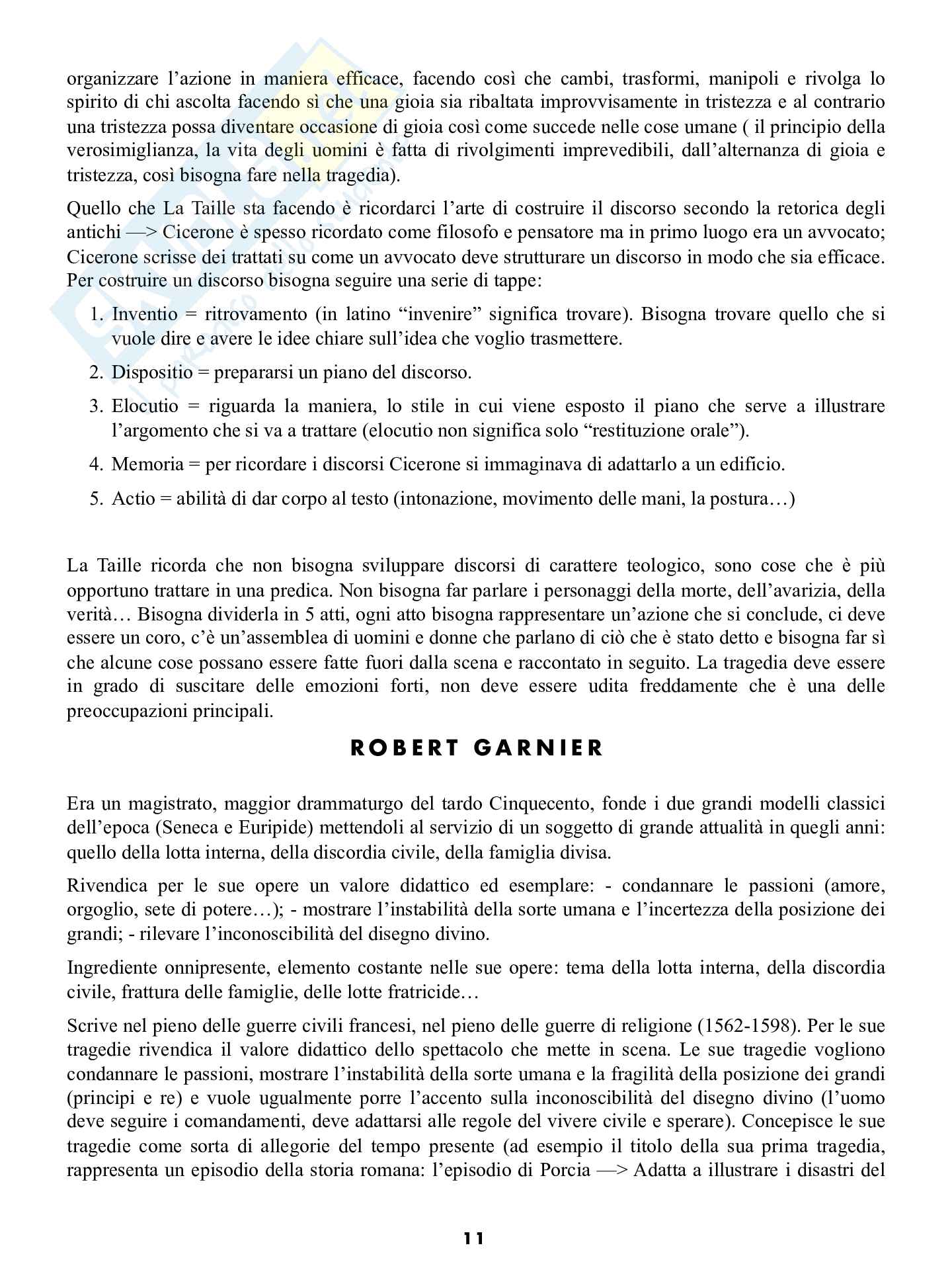 organizzare l'azione in maniera efficace, facendo così che cambi, trasformi, manipoli e rivolga lo spirito di chi ascolta facendo sì che una gioia sia ribaltata improvvisamente in tristezza e al contrario una tristezza possa diventare occasione di gioia così come succede nelle cose umane ( il principio della verosimiglianza, la vita degli uomini è fatta di rivolgimenti imprevedibili, dall'alternanza di gioia e tristezza, così bisogna fare nella tragedia).

Quello che La Taille sta facendo è ricordarci l'arte di costruire il discorso secondo la retorica degli antichi —> Cicerone è spesso ricordato come filosofo e pensatore ma in primo luogo era un avvocato; Cicerone scrisse dei trattati su come un avvocato deve strutturare un discorso in modo che sia efficace. Per costruire un discorso bisogna seguire una serie di tappe:

1. Inventio = ritrovamento (in latino "invenire" significa trovare). Bisogna trovare quello che si vuole dire e avere le idee chiare sull'idea che voglio trasmettere.
2. Dispositio = prepararsi un piano del discorso.
3. Elocutio = riguarda la maniera, lo stile in cui viene esposto il piano che serve a illustrare l'argomento che si va a trattare (elocutio non significa solo "restituzione orale").
4. Memoria = per ricordare i discorsi Cicerone si immaginava di adattarlo a un edificio.
5. Actio = abilità di dar corpo al testo (intonazione, movimento delle mani, la postura…)

La Taille ricorda che non bisogna sviluppare discorsi di carattere teologico, sono cose che è più opportuno trattare in una predica. Non bisogna far parlare i personaggi della morte, dell'avarizia, della verità… Bisogna dividerla in 5 atti, ogni atto bisogna rappresentare un'azione che si conclude, ci deve essere un coro, c'è un'assemblea di uomini e donne che parlano di ciò che è stato detto e bisogna far sì che alcune cose possano essere fatte fuori dalla scena e raccontato in seguito. La tragedia deve essere in grado di suscitare delle emozioni forti, non deve essere udita freddamente che è una delle preoccupazioni principali.

ROBERT GARNIER

Era un magistrato, maggior drammaturgo del tardo Cinquecento, fonde i due grandi modelli classici dell'epoca (Seneca e Euripide) mettendoli al servizio di un soggetto di grande attualità in quegli anni: quello della lotta interna, della discordia civile, della famiglia divisa.

Rivendica per le sue opere un valore didattico ed esemplare: - condannare le passioni (amore, orgoglio, sete di potere…); - mostrare l'instabilità della sorte umana e l'incertezza della posizione dei grandi; - rilevare l'inconoscibilità del disegno divino.

Ingrediente onnipresente, elemento costante nelle sue opere: tema della lotta interna, della discordia civile, frattura delle famiglie, delle lotte fratricide…

Scrive nel pieno delle guerre civili francesi, nel pieno delle guerre di religione (1562-1598). Per le sue tragedie rivendica il valore didattico dello spettacolo che mette in scena. Le sue tragedie vogliono condannare le passioni, mostrare l'instabilità della sorte umana e la fragilità della posizione dei grandi (principi e re) e vuole ugualmente porre l'accento sulla inconoscibilità del disegno divino (l'uomo deve seguire i comandamenti, deve adattarsi alle regole del vivere civile e sperare). Concepisce le sue tragedie come sorta di allegorie del tempo presente (ad esempio il titolo della sua prima tragedia, rappresenta un episodio della storia romana: l'episodio di Porcia —> Adatta a illustrare i disastri del

11